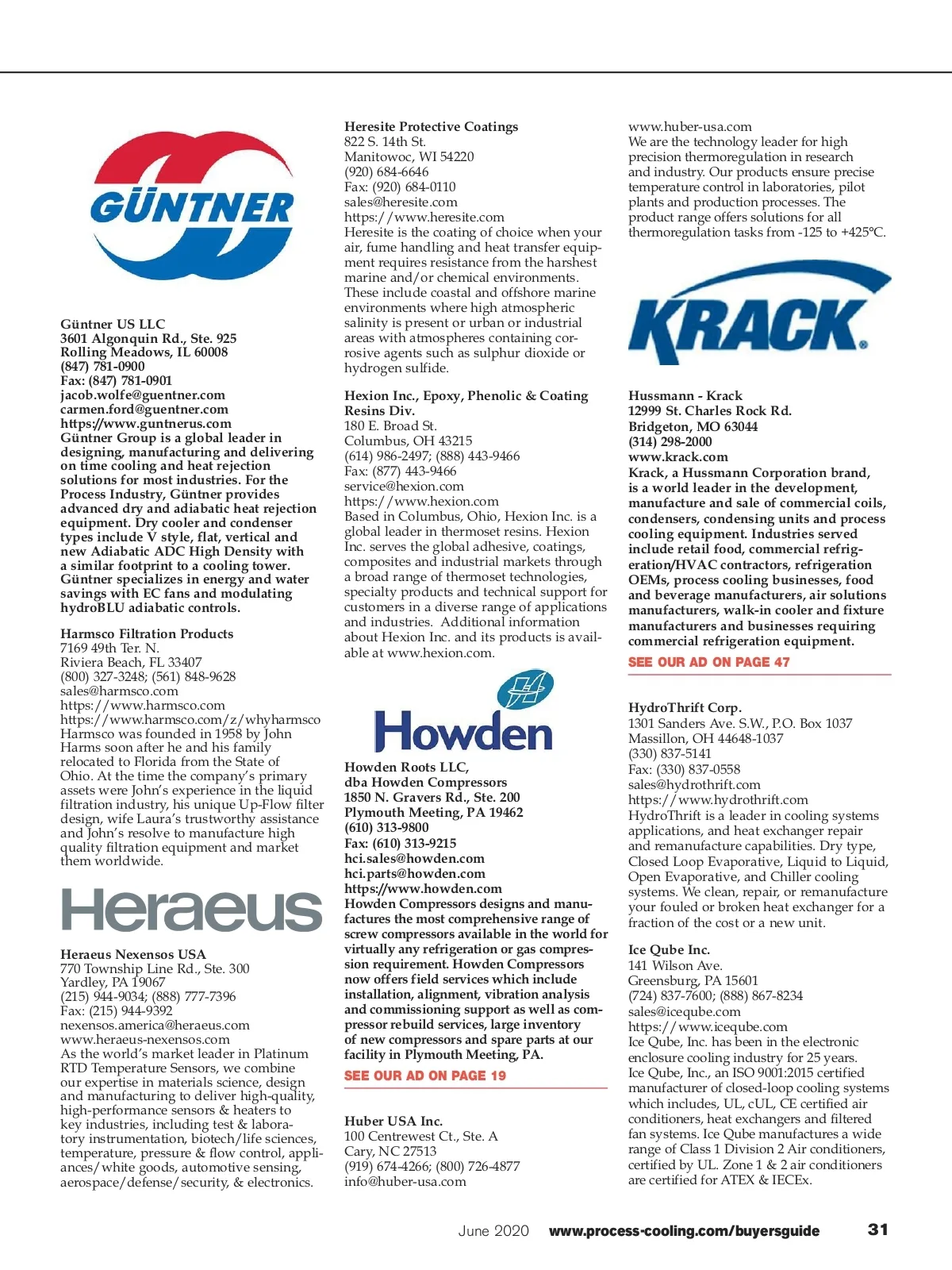 GÜNTNER

Güntner US LLC
3601 Algonquin Rd., Ste. 925
Rolling Meadows, IL 60008
(847) 781-0900
Fax: (847) 781-0901
jacob.wolfe@guentner.com
carmen.ford@guentner.com
https://www.guntnerus.com
Güntner Group is a global leader in designing, manufacturing and delivering on time cooling and heat rejection solutions for most industries. For the Process Industry, Güntner provides advanced dry and adiabatic heat rejection equipment. Dry cooler and condenser types include V style, flat, vertical and new Adiabatic ADC High Density with a similar footprint to a cooling tower. Güntner specializes in energy and water savings with EC fans and modulating hydroBLU adiabatic controls.

Harmsco Filtration Products
7169 49th Ter. N.
Riviera Beach, FL 33407
(800) 327-3248; (561) 848-9628
sales@harmsco.com
https://www.harmsco.com
https://www.harmsco.com/z/whyharmsco
Harmsco was founded in 1958 by John Harms soon after he and his family relocated to Florida from the State of Ohio. At the time the company's primary assets were John's experience in the liquid filtration industry, his unique Up-Flow filter design, wife Laura's trustworthy assistance and John's resolve to manufacture high quality filtration equipment and market them worldwide.

Heraeus

Heraeus Nexensos USA
770 Township Line Rd., Ste. 300
Yardley, PA 19067
(215) 944-9034; (888) 777-7396
Fax: (215) 944-9392
nexensos.america@heraeus.com
www.heraeus-nexensos.com
As the world's market leader in Platinum RTD Temperature Sensors, we combine our expertise in materials science, design and manufacturing to deliver high-quality, high-performance sensors & heaters to key industries, including test & laboratory instrumentation, biotech/life sciences, temperature, pressure & flow control, appliances/white goods, automotive sensing, aerospace/defense/security, & electronics.

Heresite Protective Coatings
822 S. 14th St.
Manitowoc, WI 54220
(920) 684-6646
Fax: (920) 684-0110
sales@heresite.com
https://www.heresite.com
Heresite is the coating of choice when your air, fume handling and heat transfer equipment requires resistance from the harshest marine and/or chemical environments. These include coastal and offshore marine environments where high atmospheric salinity is present or urban or industrial areas with atmospheres containing corrosive agents such as sulphur dioxide or hydrogen sulfide.

Hexion Inc., Epoxy, Phenolic & Coating Resins Div.
180 E. Broad St.
Columbus, OH 43215
(614) 986-2497; (888) 443-9466
Fax: (877) 443-9466
service@hexion.com
https://www.hexion.com
Based in Columbus, Ohio, Hexion Inc. is a global leader in thermoset resins. Hexion Inc. serves the global adhesive, coatings, composites and industrial markets through a broad range of thermoset technologies, specialty products and technical support for customers in a diverse range of applications and industries. Additional information about Hexion Inc. and its products is available at www.hexion.com.

Howden

Howden Roots LLC,
dba Howden Compressors
1850 N. Gravers Rd., Ste. 200
Plymouth Meeting, PA 19462
(610) 313-9800
Fax: (610) 313-9215
hci.sales@howden.com
hci.parts@howden.com
https://www.howden.com
Howden Compressors designs and manufactures the most comprehensive range of screw compressors available in the world for virtually any refrigeration or gas compression requirement. Howden Compressors now offers field services which include installation, alignment, vibration analysis and commissioning support as well as compressor rebuild services, large inventory of new compressors and spare parts at our facility in Plymouth Meeting, PA.
SEE OUR AD ON PAGE 19

Huber USA Inc.
100 Centrewest Ct., Ste. A
Cary, NC 27513
(919) 674-4266; (800) 726-4877
info@huber-usa.com
www.huber-usa.com
We are the technology leader for high precision thermoregulation in research and industry. Our products ensure precise temperature control in laboratories, pilot plants and production processes. The product range offers solutions for all thermoregulation tasks from -125 to +425°C.

KRACK

Hussmann - Krack
12999 St. Charles Rock Rd.
Bridgeton, MO 63044
(314) 298-2000
www.krack.com
Krack, a Hussmann Corporation brand, is a world leader in the development, manufacture and sale of commercial coils, condensers, condensing units and process cooling equipment. Industries served include retail food, commercial refrigeration/HVAC contractors, refrigeration OEMs, process cooling businesses, food and beverage manufacturers, air solutions manufacturers, walk-in cooler and fixture manufacturers and businesses requiring commercial refrigeration equipment.
SEE OUR AD ON PAGE 47

HydroThrift Corp.
1301 Sanders Ave. S.W., P.O. Box 1037
Massillon, OH 44648-1037
(330) 837-5141
Fax: (330) 837-0558
sales@hydrothrift.com
https://www.hydrothrift.com
HydroThrift is a leader in cooling systems applications, and heat exchanger repair and remanufacture capabilities. Dry type, Closed Loop Evaporative, Liquid to Liquid, Open Evaporative, and Chiller cooling systems. We clean, repair, or remanufacture your fouled or broken heat exchanger for a fraction of the cost or a new unit.

Ice Qube Inc.
141 Wilson Ave.
Greensburg, PA 15601
(724) 837-7600; (888) 867-8234
sales@iceqube.com
https://www.iceqube.com
Ice Qube, Inc. has been in the electronic enclosure cooling industry for 25 years. Ice Qube, Inc., an ISO 9001:2015 certified manufacturer of closed-loop cooling systems which includes, UL, cUL, CE certified air conditioners, heat exchangers and filtered fan systems. Ice Qube manufactures a wide range of Class 1 Division 2 Air conditioners, certified by UL. Zone 1 & 2 air conditioners are certified for ATEX & IECEx.

June 2020 www.process-cooling.com/buyersguide 31